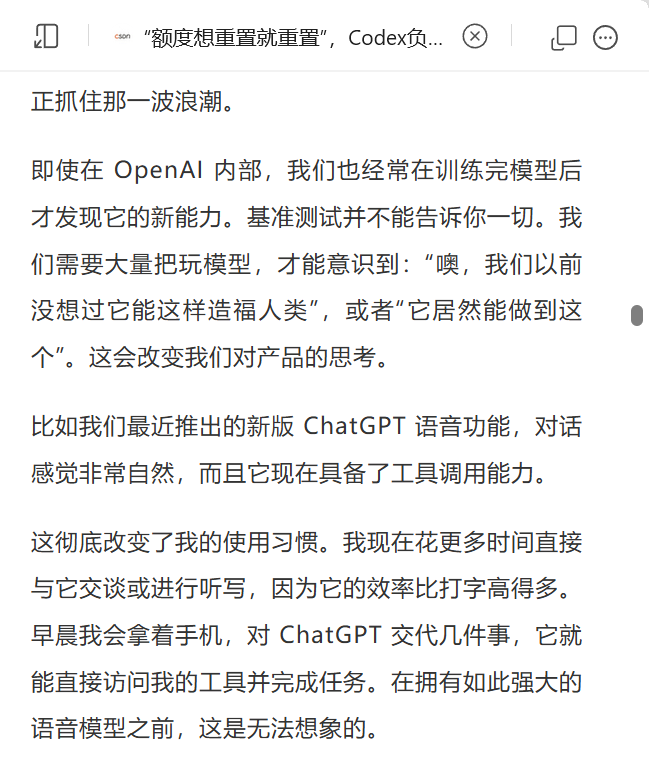 CSDN “额度想重置就重置”，Codex负...

正抓住那一波浪潮。

即使在 OpenAI 内部，我们也经常在训练完模型后才发现它的新能力。基准测试并不能告诉你一切。我们需要大量把玩模型，才能意识到：“噢，我们以前没想过它能这样造福人类”，或者“它居然能做到这个”。这会改变我们对产品的思考。

比如我们最近推出的新版 ChatGPT 语音功能，对话感觉非常自然，而且它现在具备了工具调用能力。

这彻底改变了我的使用习惯。我现在花更多时间直接与它交谈或进行听写，因为它的效率比打字高得多。早晨我会拿着手机，对 ChatGPT 交代几件事，它就能直接访问我的工具并完成任务。在拥有如此强大的语音模型之前，这是无法想象的。